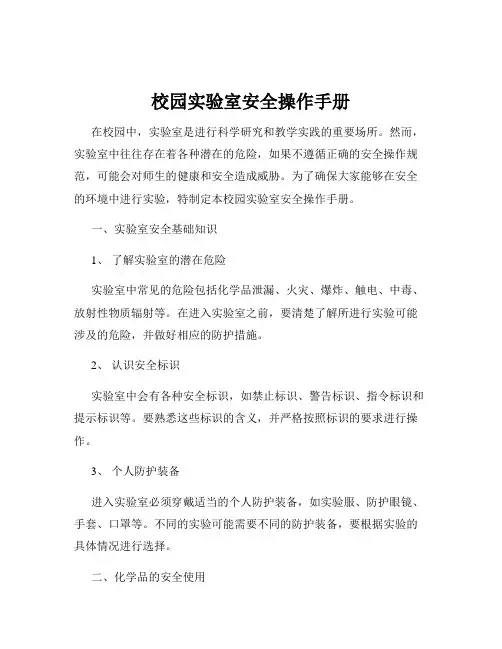 校园实验室安全操作手册

在校园中，实验室是进行科学研究和教学实践的重要场所。然而，实验室中往往存在着各种潜在的危险，如果不遵循正确的安全操作规范，可能会对师生的健康和安全造成威胁。为了确保大家能够在安全的环境中进行实验，特制定本校园实验室安全操作手册。

一、实验室安全基础知识

1、 了解实验室的潜在危险

实验室中常见的危险包括化学品泄漏、火灾、爆炸、触电、中毒、放射性物质辐射等。在进入实验室之前，要清楚了解所进行实验可能涉及的危险，并做好相应的防护措施。

2、 认识安全标识

实验室中会有各种安全标识，如禁止标识、警告标识、指令标识和提示标识等。要熟悉这些标识的含义，并严格按照标识的要求进行操作。

3、 个人防护装备

进入实验室必须穿戴适当的个人防护装备，如实验服、防护眼镜、手套、口罩等。不同的实验可能需要不同的防护装备，要根据实验的具体情况进行选择。

二、化学品的安全使用